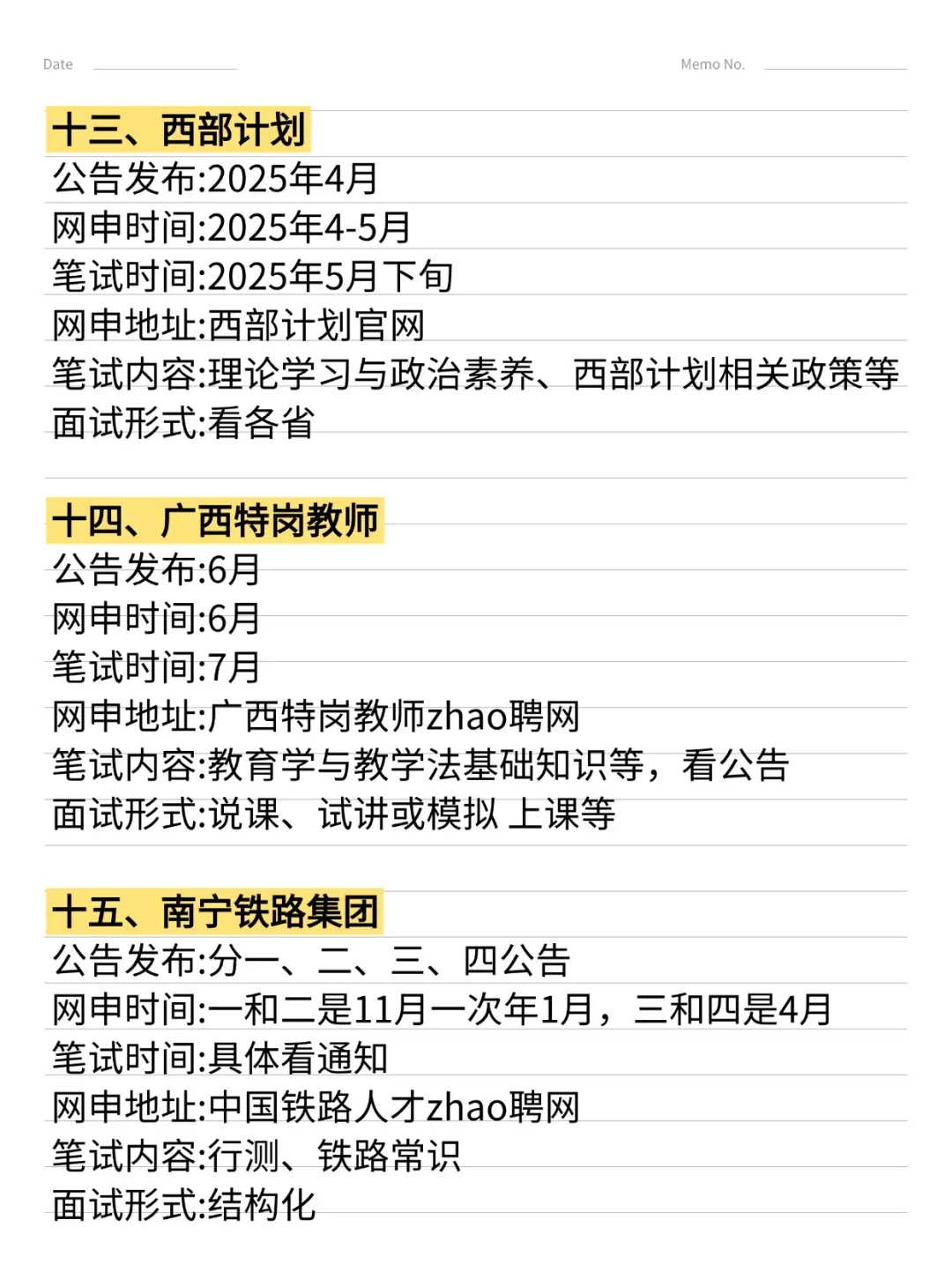 Date ____ Memo No. ____

十三、西部计划
公告发布:2025年4月
网申时间:2025年4-5月
笔试时间:2025年5月下旬
网申地址:西部计划官网
笔试内容:理论学习与政治素养、西部计划相关政策等
面试形式:看各省

十四、广西特岗教师
公告发布:6月
网申时间:6月
笔试时间:7月
网申地址:广西特岗教师zhao聘网
笔试内容:教育学与教学法基础知识等，看公告
面试形式:说课、试讲或模拟 上课等

十五、南宁铁路集团
公告发布:分一、二、三、四公告
网申时间:一和二是11月一次年1月，三和四是4月
笔试时间:具体看通知
网申地址:中国铁路人才zhao聘网
笔试内容:行测、铁路常识
面试形式:结构化